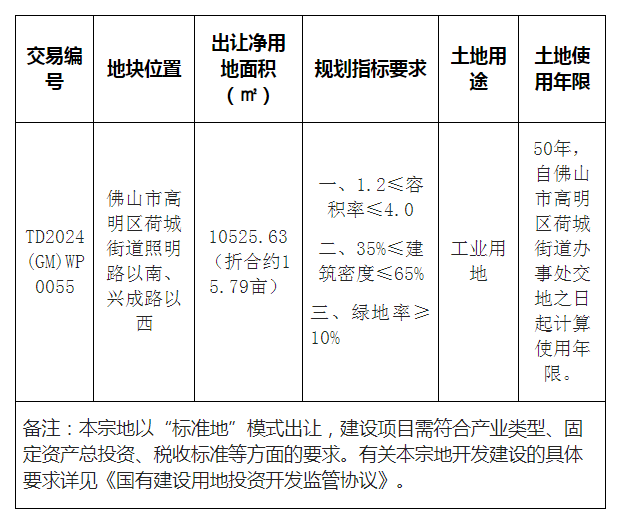 | 交易编号 | 地块位置 | 出让净用地面积（㎡） | 规划指标要求 | 土地用途 | 土地使用年限 |
|---|---|---|---|---|---|
| TD2024(GM)WP0055 | 佛山市高明区荷城街道照明路以南、兴成路以西 | 10525.63（折合约15.79亩） | 一、1.2≤容积率≤4.0 二、35%≤建筑密度≤65% 三、绿地率≥10% | 工业用地 | 50年，自佛山市高明区荷城街道办事处交地之日起计算使用年限。 |
| 备注：本宗地以“标准地”模式出让，建设项目需符合产业类型、固定资产总投资、税收标准等方面的要求。有关本宗地开发建设的具体要求详见《国有建设用地投资开发监管协议》。 | | | | | |